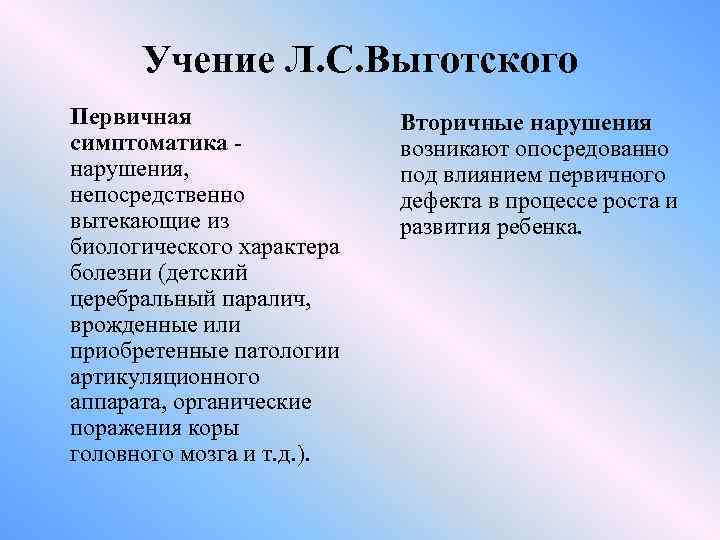 Учение Л.С.Выготского

Первичная симптоматика - нарушения, непосредственно вытекающие из биологического характера болезни (детский церебральный паралич, врожденные или приобретенные патологии артикуляционного аппарата, органические поражения коры головного мозга и т.д.).

Вторичные нарушения возникают опосредованно под влиянием первичного дефекта в процессе роста и развития ребенка.